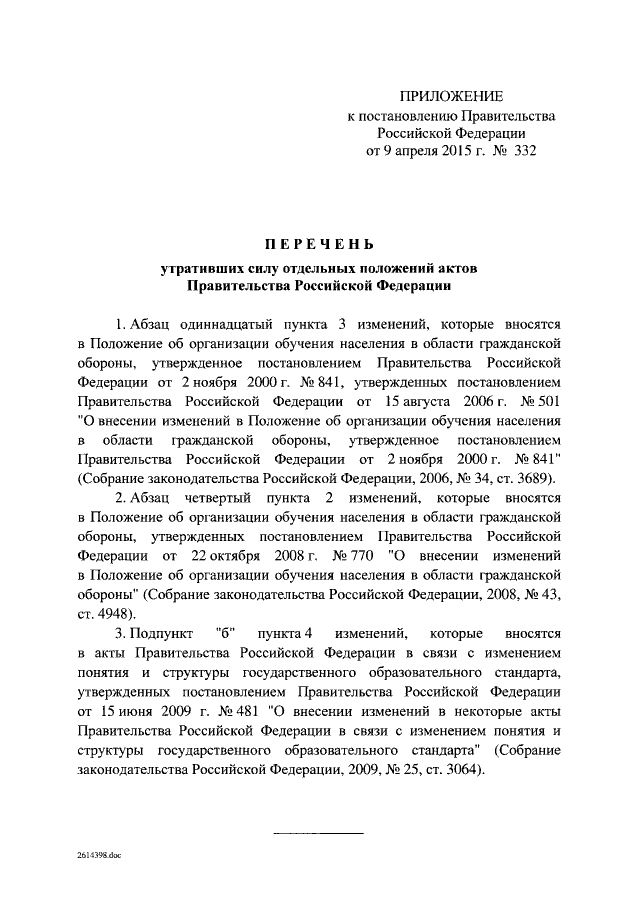 ПРИЛОЖЕНИЕ
к постановлению Правительства
Российской Федерации
от 9 апреля 2015 г. № 332

ПЕРЕЧЕНЬ

утративших силу отдельных положений актов
Правительства Российской Федерации

1. Абзац одиннадцатый пункта 3 изменений, которые вносятся в Положение об организации обучения населения в области гражданской обороны, утвержденное постановлением Правительства Российской Федерации от 2 ноября 2000 г. № 841, утвержденных постановлением Правительства Российской Федерации от 15 августа 2006 г. № 501 "О внесении изменений в Положение об организации обучения населения в области гражданской обороны, утвержденное постановлением Правительства Российской Федерации от 2 ноября 2000 г. № 841" (Собрание законодательства Российской Федерации, 2006, № 34, ст. 3689).

2. Абзац четвертый пункта 2 изменений, которые вносятся в Положение об организации обучения населения в области гражданской обороны, утвержденных постановлением Правительства Российской Федерации от 22 октября 2008 г. № 770 "О внесении изменений в Положение об организации обучения населения в области гражданской обороны" (Собрание законодательства Российской Федерации, 2008, № 43, ст. 4948).

3. Подпункт "б" пункта 4 изменений, которые вносятся в акты Правительства Российской Федерации в связи с изменением понятия и структуры государственного образовательного стандарта, утвержденных постановлением Правительства Российской Федерации от 15 июня 2009 г. № 481 "О внесении изменений в некоторые акты Правительства Российской Федерации в связи с изменением понятия и структуры государственного образовательного стандарта" (Собрание законодательства Российской Федерации, 2009, № 25, ст. 3064).

2614398.doc